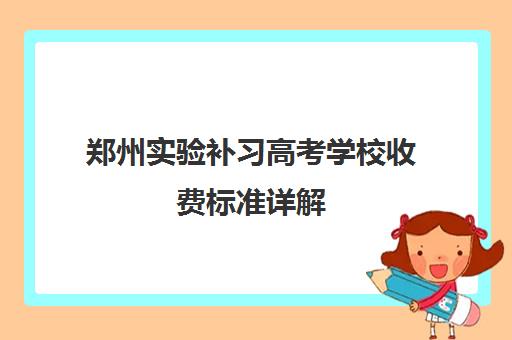 郑州实验补习高考学校收费标准详解